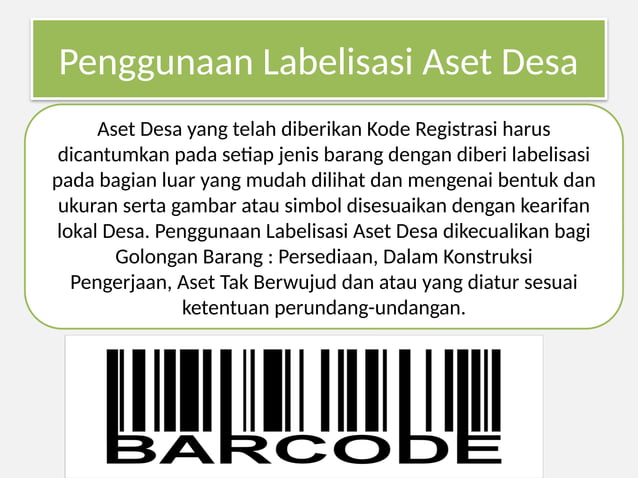 Penggunaan Labelisasi Aset Desa

Aset Desa yang telah diberikan Kode Registrasi harus dicantumkan pada setiap jenis barang dengan diberi labelisasi pada bagian luar yang mudah dilihat dan mengenai bentuk dan ukuran serta gambar atau simbol disesuaikan dengan kearifan lokal Desa. Penggunaan Labelisasi Aset Desa dikecualikan bagi Golongan Barang : Persediaan, Dalam Konstruksi Pengerjaan, Aset Tak Berwujud dan atau yang diatur sesuai ketentuan perundang-undangan.

BARCODE